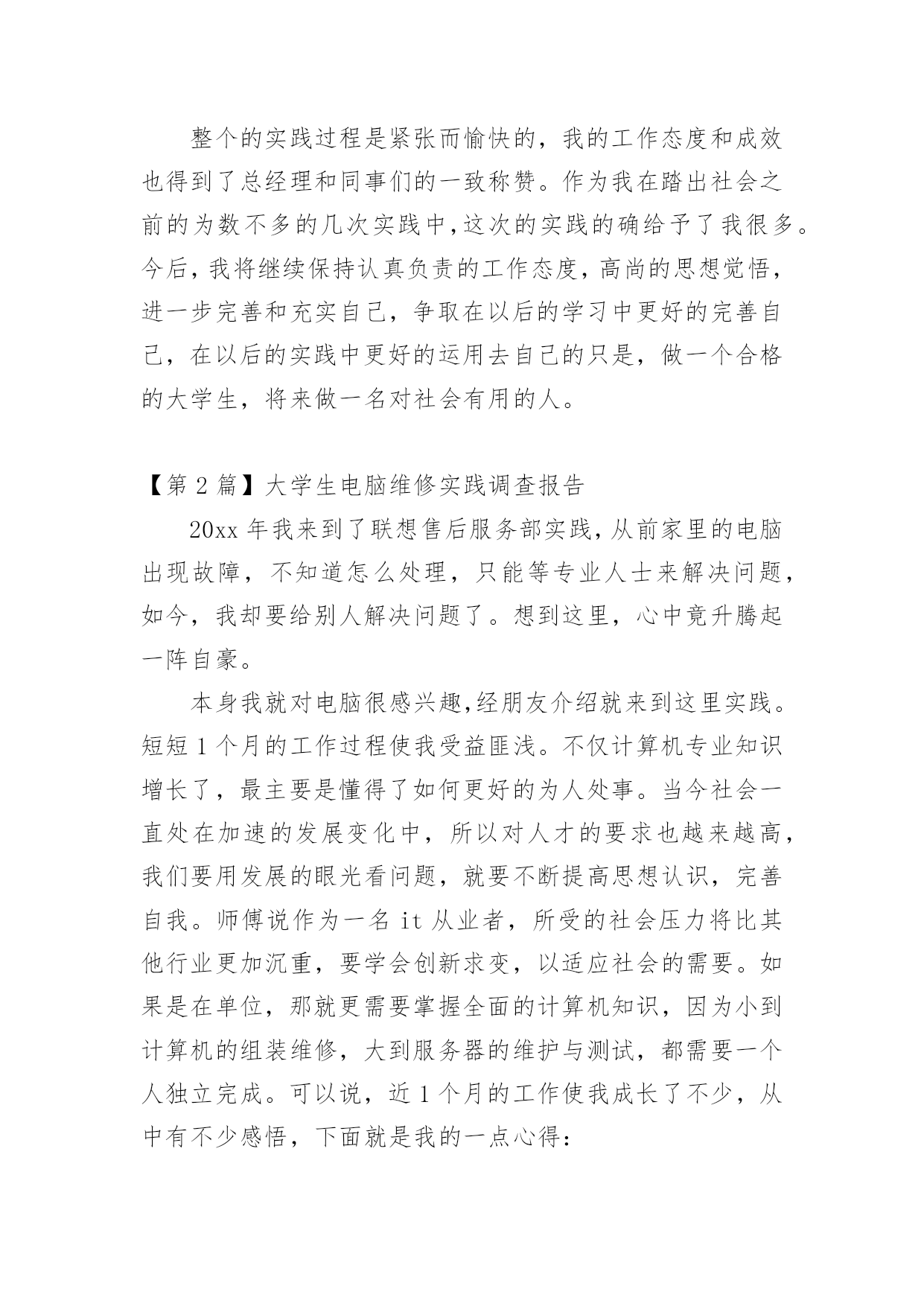 整个的实践过程是紧张而愉快的，我的工作态度和成效也得到了总经理和同事们的一致称赞。作为我在踏出社会之前的为数不多的几次实践中，这次的实践的确给予了我很多。今后，我将继续保持认真负责的工作态度，高尚的思想觉悟，进一步完善和充实自己，争取在以后的学习中更好的完善自己，在以后的实践中更好的运用去自己的只是，做一个合格的大学生，将来做一名对社会有用的人。

【第 2 篇】大学生电脑维修实践调查报告

20xx 年我来到了联想售后服务部实践，从前家里的电脑出现故障，不知道怎么处理，只能等专业人士来解决问题，如今，我却要给别人解决问题了。想到这里，心中竟升腾起一阵自豪。

本身我就对电脑很感兴趣,经朋友介绍就来到这里实践。短短 1 个月的工作过程使我受益匪浅。不仅计算机专业知识增长了，最主要是懂得了如何更好的为人处事。当今社会一直处在加速的发展变化中，所以对人才的要求也越来越高，我们要用发展的眼光看问题，就要不断提高思想认识，完善自我。师傅说作为一名 it 从业者，所受的社会压力将比其他行业更加沉重，要学会创新求变，以适应社会的需要。如果是在单位，那就更需要掌握全面的计算机知识，因为小到计算机的组装维修，大到服务器的维护与测试，都需要一个人独立完成。可以说，近 1 个月的工作使我成长了不少，从中有不少感悟，下面就是我的一点心得：